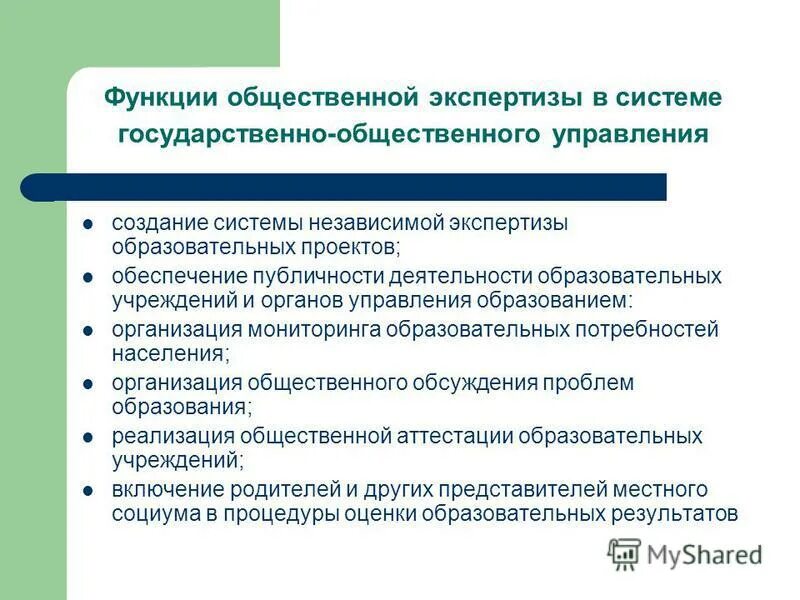 Функции общественной экспертизы в системе государственно-общественного управления

- создание системы независимой экспертизы образовательных проектов;
- обеспечение публичности деятельности образовательных учреждений и органов управления образованием:
- организация мониторинга образовательных потребностей населения;
- организация общественного обсуждения проблем образования;
- реализация общественной аттестации образовательных учреждений;
- включение родителей и других представителей местного социума в процедуры оценки образовательных результатов

MyShared